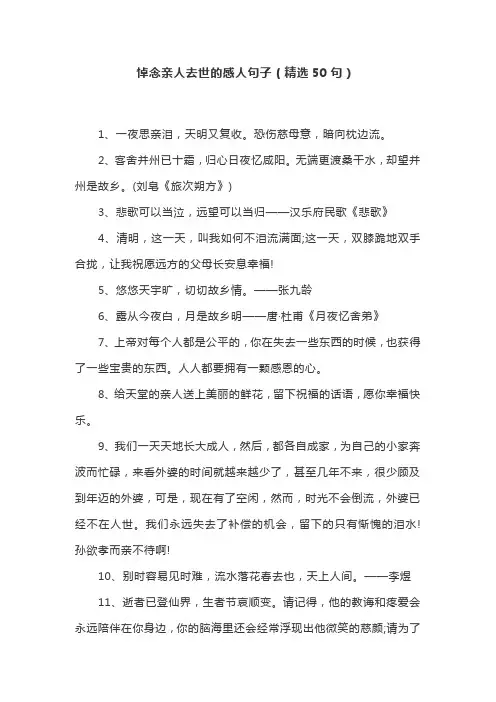 悼念亲人去世的感人句子（精选50句）

1、一夜思亲泪，天明又复收。恐伤慈母意，暗向枕边流。

2、客舍并州已十霜，归心日夜忆咸阳。无端更渡桑干水，却望并州是故乡。(刘皂《旅次朔方》)

3、悲歌可以当泣，远望可以当归——汉乐府民歌《悲歌》

4、清明，这一天，叫我如何不泪流满面;这一天，双膝跪地双手合拢，让我祝愿远方的父母长安息幸福!

5、悠悠天宇旷，切切故乡情。——张九龄

6、露从今夜白，月是故乡明——唐·杜甫《月夜忆舍弟》

7、上帝对每个人都是公平的，你在失去一些东西的时候，也获得了一些宝贵的东西。人人都要拥有一颗感恩的心。

8、给天堂的亲人送上美丽的鲜花，留下祝福的话语，愿你幸福快乐。

9、我们一天天地长大成人，然后，都各自成家，为自己的小家奔波而忙碌，来看外婆的时间就越来越少了，甚至几年不来，很少顾及到年迈的外婆，可是，现在有了空闲，然而，时光不会倒流，外婆已经不在人世。我们永远失去了补偿的机会，留下的只有惭愧的泪水!孙欲孝而亲不待啊!

10、别时容易见时难，流水落花春去也，天上人间。——李煜

11、逝者已登仙界，生者节哀顺变。请记得，他的教诲和疼爱会永远陪伴在你身边，你的脑海里还会经常浮现出他微笑的慈颜;请为了